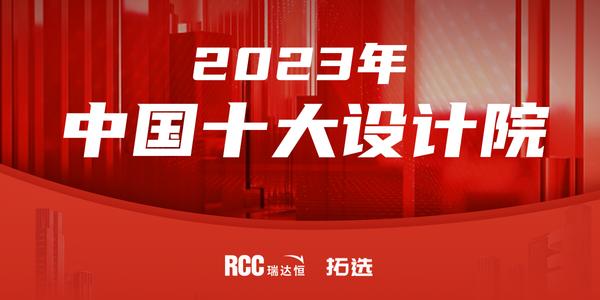 2023年
中国十大设计院

RCC 瑞达恒 拓选